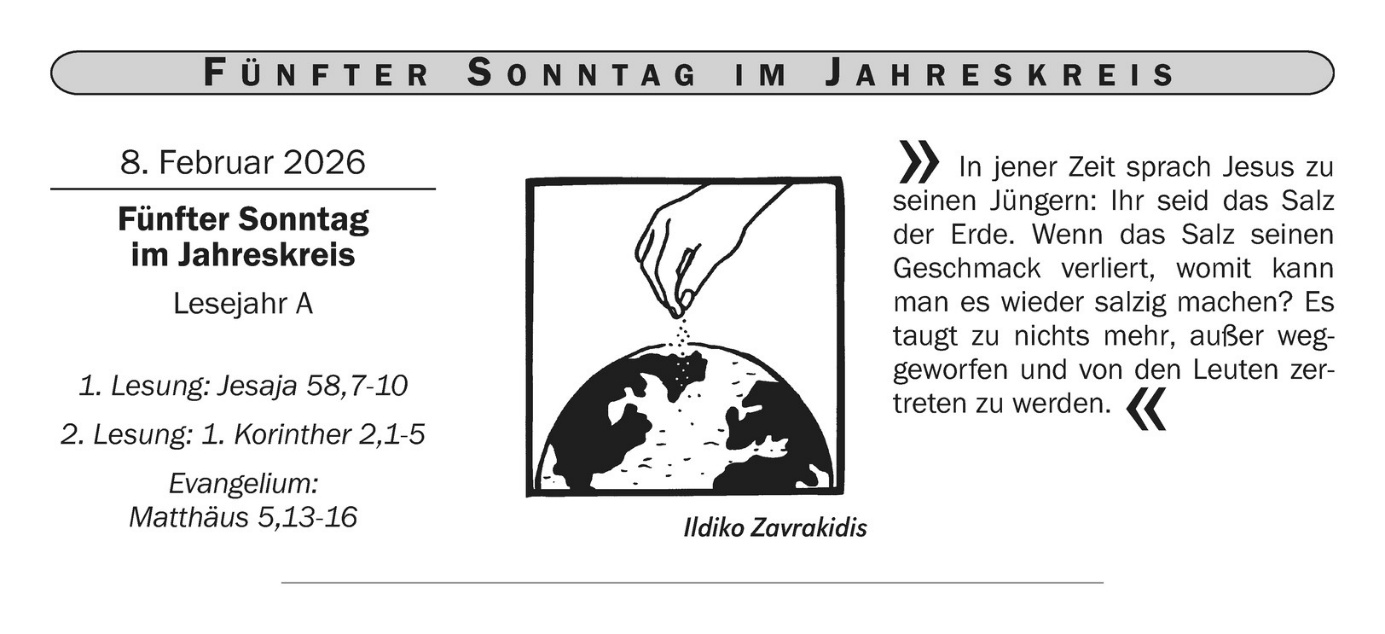 FÜNFTER SONNTAG IM JAHRESKREIS

8. Februar 2026

Fünfter Sonntag im Jahreskreis

Lesejahr A

1. Lesung: Jesaja 58,7-10

2. Lesung: 1. Korinther 2,1-5

Evangelium: Matthäus 5,13-16

Ildiko Zavrakidis

» In jener Zeit sprach Jesus zu seinen Jüngern: Ihr seid das Salz der Erde. Wenn das Salz seinen Geschmack verliert, womit kann man es wieder salzig machen? Es taugt zu nichts mehr, außer weggeworfen und von den Leuten zertreten zu werden. «